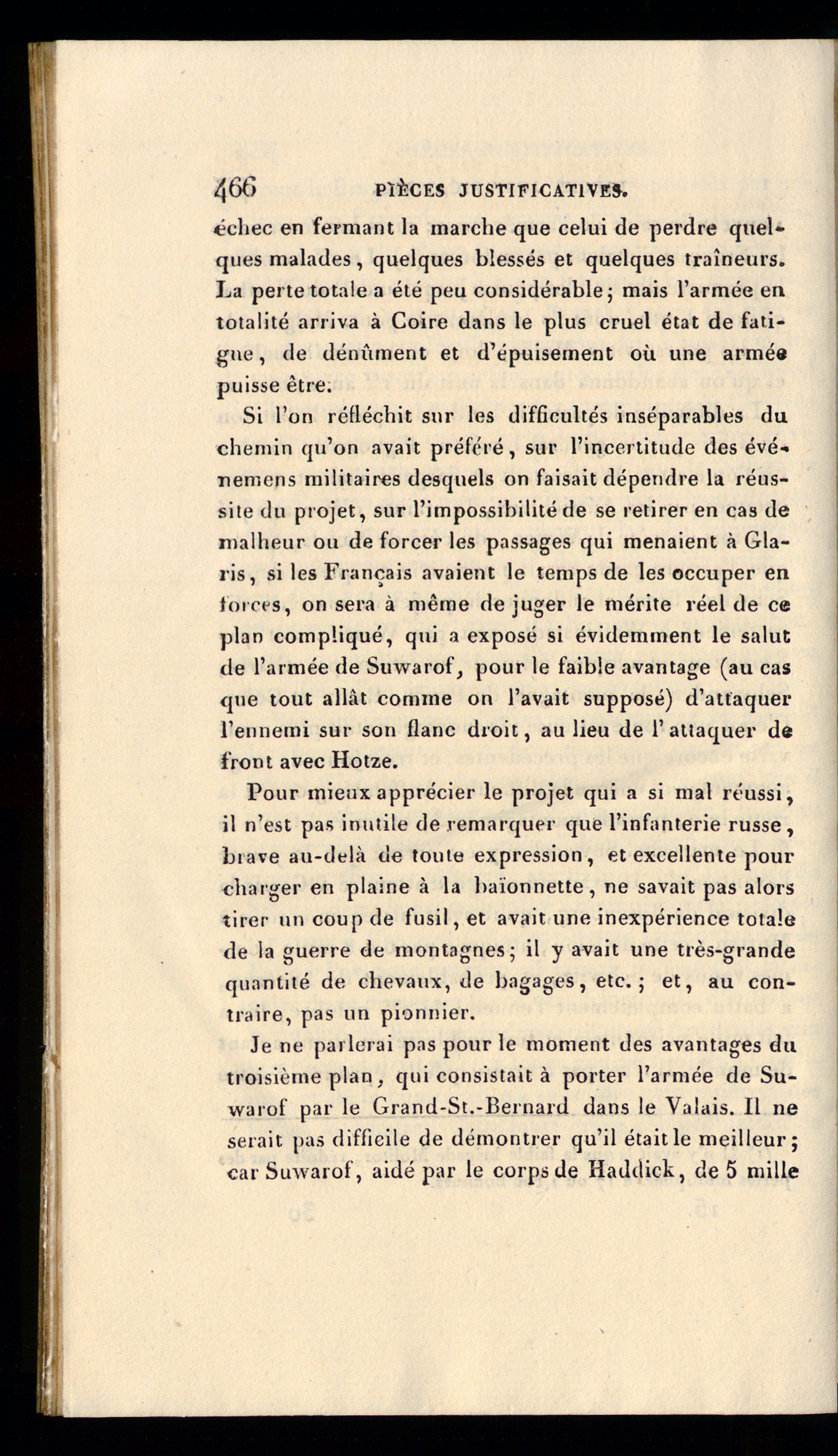 466 PIÈCES JUSTIFICATIVES.

échec en fermant la marche que celui de perdre quelques malades, quelques blessés et quelques traîneurs. La perte totale a été peu considérable; mais l'armée en totalité arriva à Coire dans le plus cruel état de fatigue, de dénûment et d'épuisement où une armée puisse être.

Si l'on réfléchit sur les difficultés inséparables du chemin qu'on avait préféré, sur l'incertitude des événemens militaires desquels on faisait dépendre la réussite du projet, sur l'impossibilité de se retirer en cas de malheur ou de forcer les passages qui menaient à Glaris, si les Français avaient le temps de les occuper en forces, on sera à même de juger le mérite réel de ce plan compliqué, qui a exposé si évidemment le salut de l'armée de Suwarof, pour le faible avantage (au cas que tout allât comme on l'avait supposé) d'attaquer l'ennemi sur son flanc droit, au lieu de l'attaquer de front avec Hotze.

Pour mieux apprécier le projet qui a si mal réussi, il n'est pas inutile de remarquer que l'infanterie russe, brave au-delà de toute expression, et excellente pour charger en plaine à la baïonnette, ne savait pas alors tirer un coup de fusil, et avait une inexpérience totale de la guerre de montagnes; il y avait une très-grande quantité de chevaux, de bagages, etc.; et, au contraire, pas un pionnier.

Je ne parlerai pas pour le moment des avantages du troisième plan, qui consistait à porter l'armée de Suwarof par le Grand-St.-Bernard dans le Valais. Il ne serait pas difficile de démontrer qu'il était le meilleur; car Suwarof, aidé par le corps de Haddick, de 5 mille